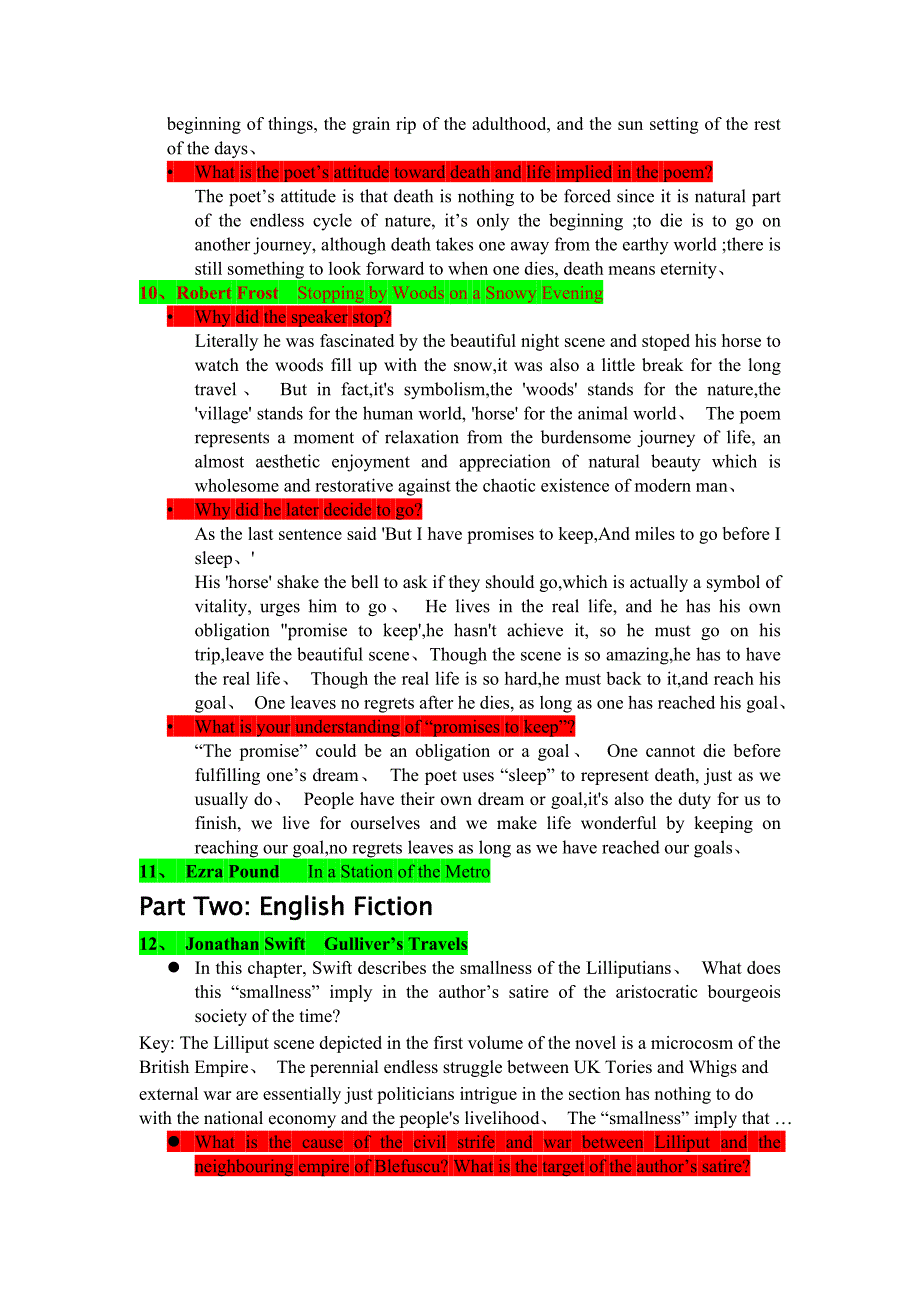 beginning of things, the grain rip of the adulthood, and the sun setting of the rest of the days、

• What is the poet’s attitude toward death and life implied in the poem?
The poet’s attitude is that death is nothing to be forced since it is natural part of the endless cycle of nature, it’s only the beginning ;to die is to go on another journey, although death takes one away from the earthy world ;there is still something to look forward to when one dies, death means eternity、

10、Robert Frost Stopping by Woods on a Snowy Evening

• Why did the speaker stop?
Literally he was fascinated by the beautiful night scene and stoped his horse to watch the woods fill up with the snow,it was also a little break for the long travel、 But in fact,it's symbolism,the 'woods' stands for the nature,the 'village' stands for the human world, 'horse' for the animal world、 The poem represents a moment of relaxation from the burdensome journey of life, an almost aesthetic enjoyment and appreciation of natural beauty which is wholesome and restorative against the chaotic existence of modern man、

• Why did he later decide to go?
As the last sentence said 'But I have promises to keep,And miles to go before I sleep、'
His 'horse' shake the bell to ask if they should go,which is actually a symbol of vitality, urges him to go、 He lives in the real life, and he has his own obligation "promise to keep',he hasn't achieve it, so he must go on his trip,leave the beautiful scene、Though the scene is so amazing,he has to have the real life、 Though the real life is so hard,he must back to it,and reach his goal、 One leaves no regrets after he dies, as long as one has reached his goal、

• What is your understanding of “promises to keep”?
“The promise” could be an obligation or a goal、 One cannot die before fulfilling one’s dream、 The poet uses “sleep” to represent death, just as we usually do、 People have their own dream or goal,it's also the duty for us to finish, we live for ourselves and we make life wonderful by keeping on reaching our goal,no regrets leaves as long as we have reached our goals、

11、 Ezra Pound In a Station of the Metro

Part Two: English Fiction

12、 Jonathan Swift Gulliver’s Travels

● In this chapter, Swift describes the smallness of the Lilliputians、 What does this “smallness” imply in the author’s satire of the aristocratic bourgeois society of the time?

Key: The Lilliput scene depicted in the first volume of the novel is a microcosm of the British Empire、 The perennial endless struggle between UK Tories and Whigs and external war are essentially just politicians intrigue in the section has nothing to do with the national economy and the people's livelihood、 The “smallness” imply that …

● What is the cause of the civil strife and war between Lilliput and the neighbouring empire of Blefuscu? What is the target of the author’s satire?